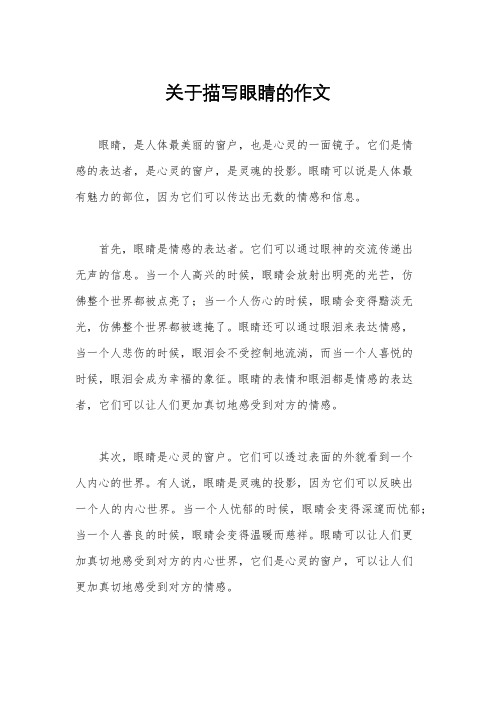 关于描写眼睛的作文

眼睛，是人体最美丽的窗户，也是心灵的一面镜子。它们是情感的表达者，是心灵的窗户，是灵魂的投影。眼睛可以说是人体最有魅力的部位，因为它们可以传达出无数的情感和信息。

首先，眼睛是情感的表达者。它们可以通过眼神的交流传递出无声的信息。当一个人高兴的时候，眼睛会放射出明亮的光芒，仿佛整个世界都被点亮了；当一个人伤心的时候，眼睛会变得黯淡无光，仿佛整个世界都被遮掩了。眼睛还可以通过眼泪来表达情感，当一个人悲伤的时候，眼泪会不受控制地流淌，而当一个人喜悦的时候，眼泪会成为幸福的象征。眼睛的表情和眼泪都是情感的表达者，它们可以让人们更加真切地感受到对方的情感。

其次，眼睛是心灵的窗户。它们可以透过表面的外貌看到一个人内心的世界。有人说，眼睛是灵魂的投影，因为它们可以反映出一个人的内心世界。当一个人忧郁的时候，眼睛会变得深邃而忧郁；当一个人善良的时候，眼睛会变得温暖而慈祥。眼睛可以让人们更加真切地感受到对方的内心世界，它们是心灵的窗户，可以让人们更加真切地感受到对方的情感。